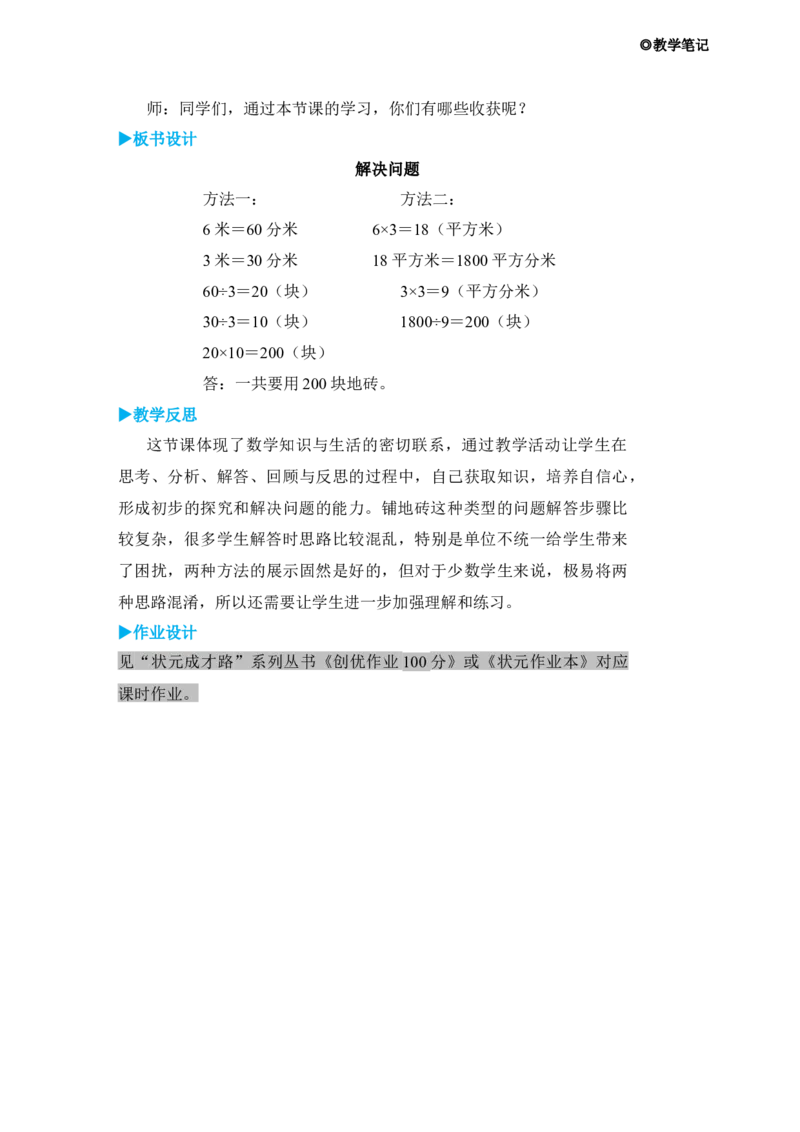 ◎教学笔记

师：同学们，通过本节课的学习，你们有哪些收获呢？

▶板书设计

解决问题

方法一：

6米＝60分米

3米＝30分米

60÷3＝20（块）

30÷3＝10（块）

20×10＝200（块）

方法二：

6×3＝18（平方米）

18平方米＝1800平方分米

3×3＝9（平方分米）

1800÷9＝200（块）

答：一共要用200块地砖。

▶教学反思

这节课体现了数学知识与生活的密切联系，通过教学活动让学生在思考、分析、解答、回顾与反思的过程中，自己获取知识，培养自信心，形成初步的探究和解决问题的能力。铺地砖这种类型的问题解答步骤比较复杂，很多学生解答时思路比较混乱，特别是单位不统一给学生带来了困扰，两种方法的展示固然是好的，但对于少数学生来说，极易将两种思路混淆，所以还需要让学生进一步加强理解和练习。

▶作业设计

见“状元成才路”系列丛书《创优作业100分》或《状元作业本》对应课时作业。